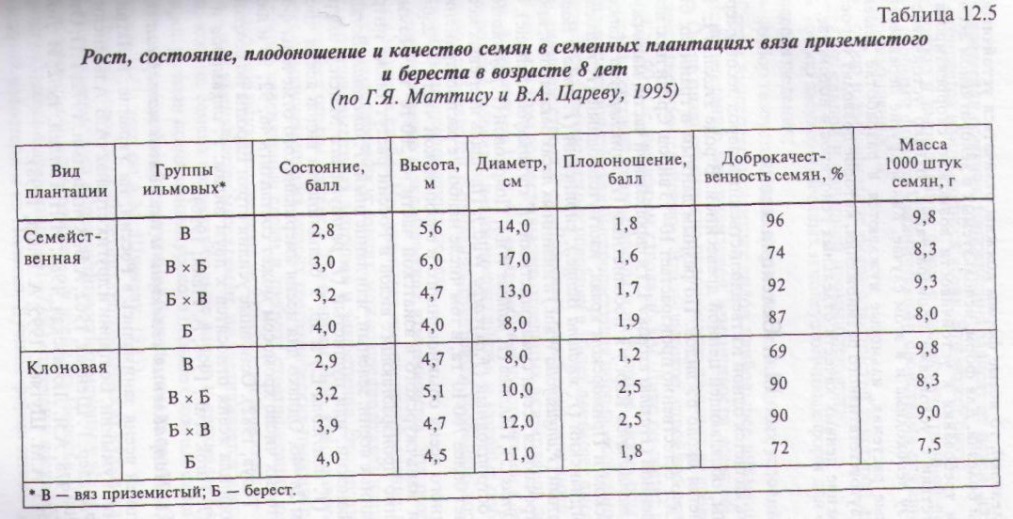 Таблица 12.5

Рост, состояние, плодоношение и качество семян в семенных плантациях вяза приземистого и береста в возрасте 8 лет
(по Г.Я. Маттису и В.А. Цареву, 1995)

| Вид плантации | Группы ильмовых* | Состояние, балл | Высота, м | Диаметр, см | Плодоношение, балл | Доброкачественность семян, % | Масса 1000 штук семян, г |
|---|---|---|---|---|---|---|---|
| Семейственная | В | 2,8 | 5,6 | 14,0 | 1,8 | 96 | 9,8 |
| | В × Б | 3,0 | 6,0 | 17,0 | 1,6 | 74 | 8,3 |
| | Б × В | 3,2 | 4,7 | 13,0 | 1,7 | 92 | 9,3 |
| | Б | 4,0 | 4,0 | 8,0 | 1,9 | 87 | 8,0 |
| Клоновая | В | 2,9 | 4,7 | 8,0 | 1,2 | 69 | 9,8 |
| | В × Б | 3,2 | 5,1 | 10,0 | 2,5 | 90 | 8,3 |
| | Б × В | 3,9 | 4,7 | 12,0 | 2,5 | 90 | 9,0 |
| | Б | 4,0 | 4,5 | 11,0 | 1,8 | 72 | 7,5 |

* В — вяз приземистый; Б — берест.